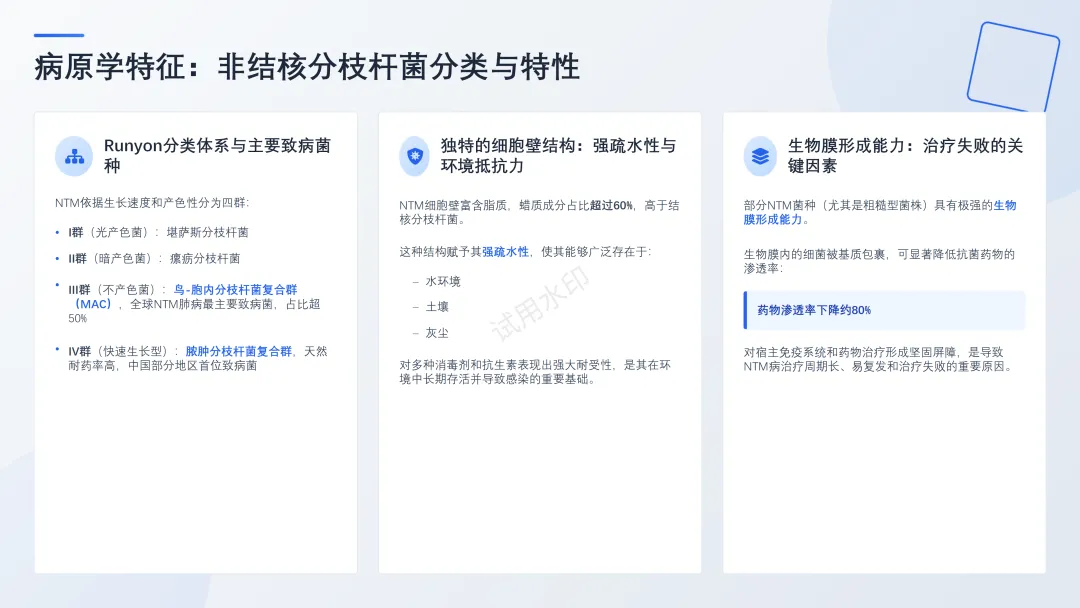 病原学特征：非结核分枝杆菌分类与特性

Runyon分类体系与主要致病菌种

NTM依据生长速度和产色性分为四群:

• I群（光产色菌）：堪萨斯分枝杆菌

• II群（暗产色菌）：瘰疬分枝杆菌

• III群（不产色菌）：鸟-胞内分枝杆菌复合群（MAC），全球NTM肺病最主要致病菌，占比超50%

• IV群（快速生长型）：脓肿分枝杆菌复合群，天然耐药率高，中国部分地区首位致病菌

独特的细胞壁结构：强疏水性与环境抵抗力

NTM细胞壁富含脂质，蜡质成分占比超过60%，高于结核分枝杆菌。

这种结构赋予其强疏水性，使其能够广泛存在于:

– 水环境

– 土壤

– 灰尘

对多种消毒剂和抗生素表现出强大耐受性，是其在环境中长期存活并导致感染的重要基础。

试用水印

生物膜形成能力：治疗失败的关键因素

部分NTM菌种（尤其是粗糙型菌株）具有极强的生物膜形成能力。

生物膜内的细菌被基质包裹，可显著降低抗菌药物的渗透率:

药物渗透率下降约80%

对宿主免疫系统和药物治疗形成坚固屏障，是导致NTM病治疗周期长、易复发和治疗失败的重要原因。